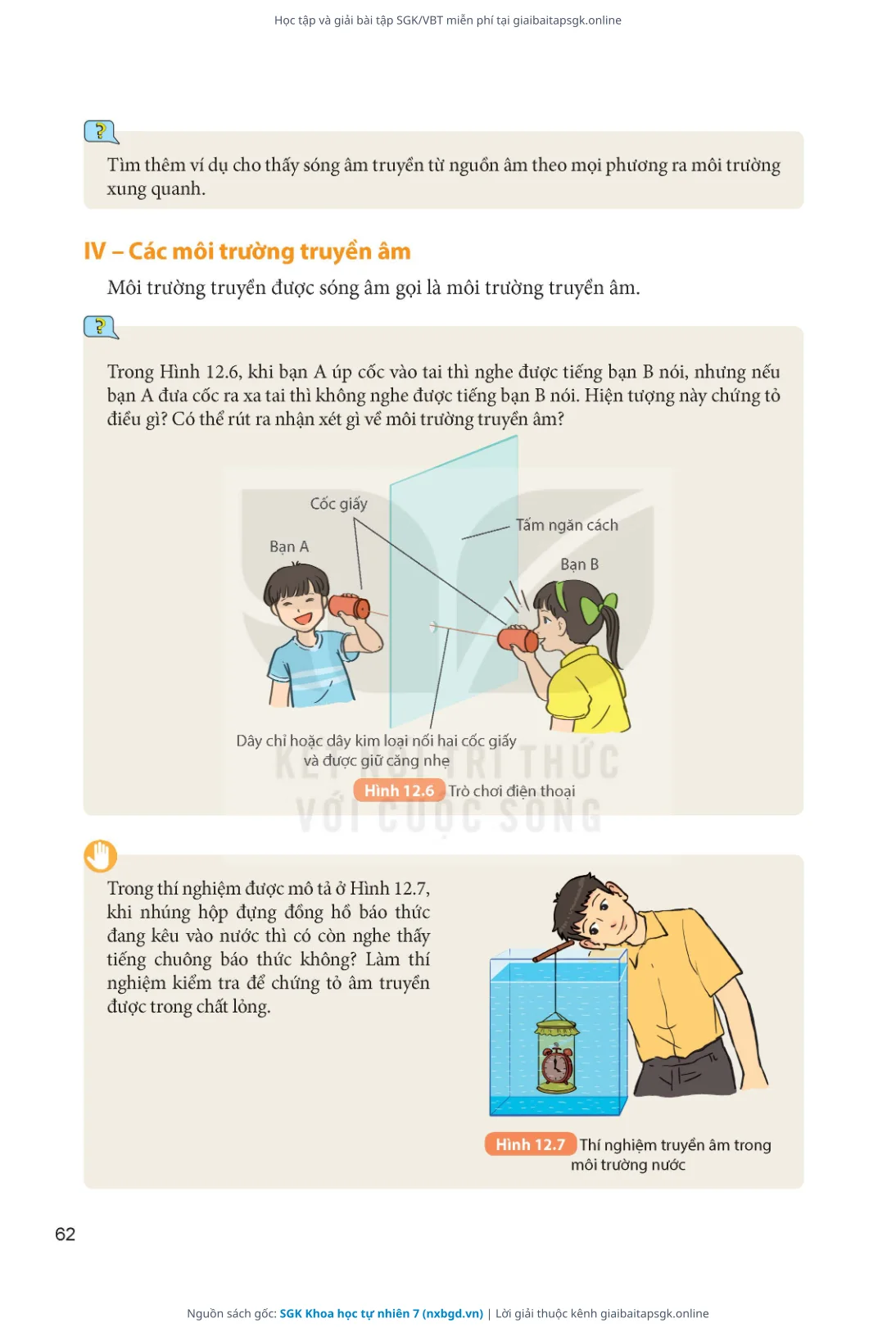 Học tập và giải bài tập SGK/VBT miễn phí tại giaibaitapsgk.online

?

Tìm thêm ví dụ cho thấy sóng âm truyền từ nguồn âm theo mọi phương ra môi trường xung quanh.

IV – Các môi trường truyền âm

Môi trường truyền được sóng âm gọi là môi trường truyền âm.

?

Trong Hình 12.6, khi bạn A úp cốc vào tai thì nghe được tiếng bạn B nói, nhưng nếu bạn A đưa cốc ra xa tai thì không nghe được tiếng bạn B nói. Hiện tượng này chứng tỏ điều gì? Có thể rút ra nhận xét gì về môi trường truyền âm?

Cốc giấy

Tấm ngăn cách

Bạn A

Bạn B

Dây chỉ hoặc dây kim loại nối hai cốc giấy và được giữ căng nhẹ

Hình 12.6 Trò chơi điện thoại

KẾT NỐI TRI THỨC VỚI CUỘC SỐNG

Trong thí nghiệm được mô tả ở Hình 12.7, khi nhúng hộp đựng đồng hồ báo thức đang kêu vào nước thì có còn nghe thấy tiếng chuông báo thức không? Làm thí nghiệm kiểm tra để chứng tỏ âm truyền được trong chất lỏng.

Hình 12.7 Thí nghiệm truyền âm trong môi trường nước

62

Nguồn sách gốc: SGK Khoa học tự nhiên 7 (nxbgd.vn) | Lời giải thuộc kênh giaibaitapsgk.online